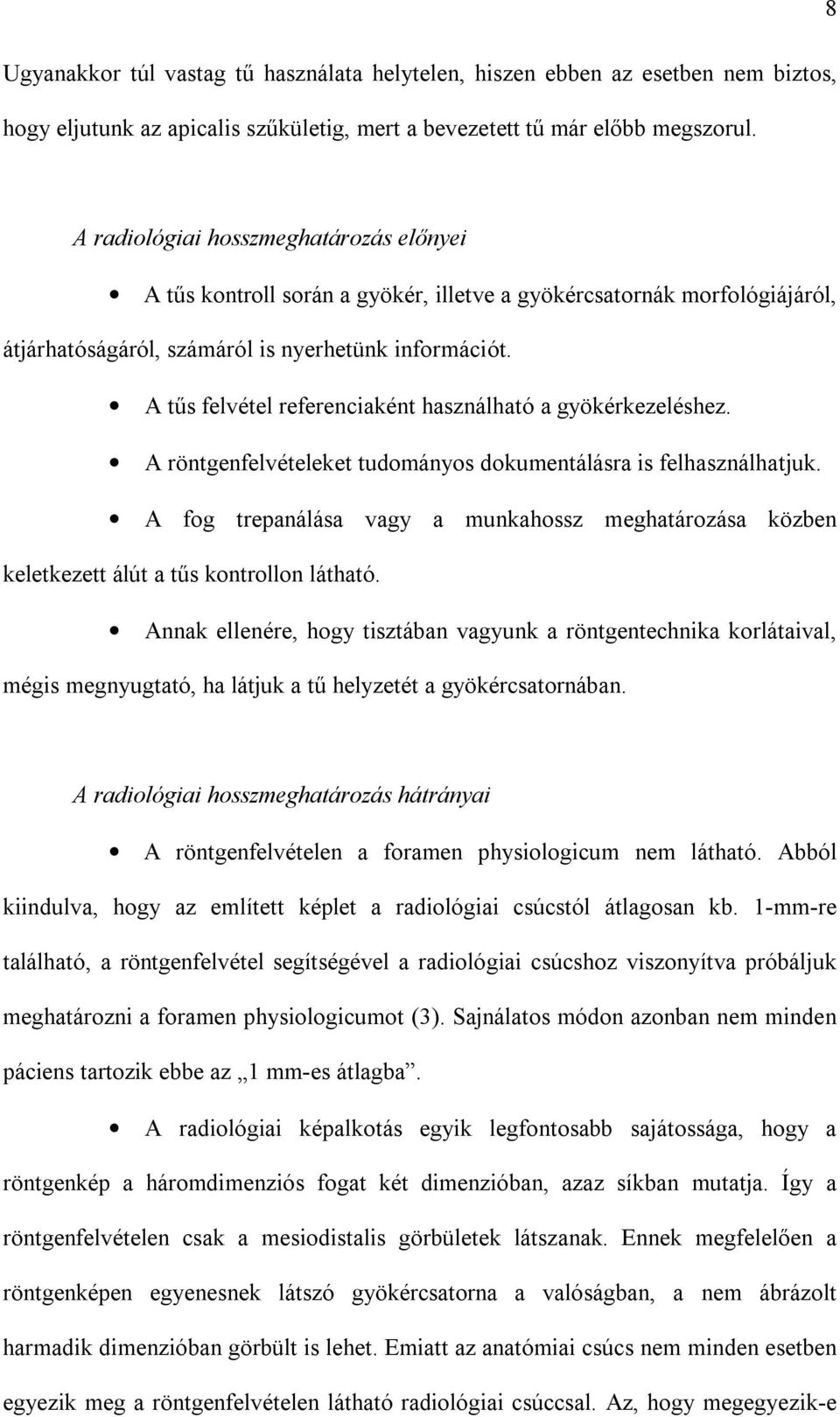 8

Ugyanakkor túl vastag tű használata helytelen, hiszen ebben az esetben nem biztos, hogy eljutunk az apicalis szűkületig, mert a bevezetett tű már előbb megszorul.

A radiológiai hosszmeghatározás előnyei

• A tűs kontroll során a gyökér, illetve a gyökércsatornák morfológiájáról, átjárhatóságáról, számáról is nyerhetünk információt.

• A tűs felvétel referenciaként használható a gyökérkezeléshez.

• A röntgenfelvételeket tudományos dokumentálásra is felhasználhatjuk.

• A fog trepanálása vagy a munkahossz meghatározása közben keletkezett álút a tűs kontrollon látható.

• Annak ellenére, hogy tisztában vagyunk a röntgentechnika korlátaival, mégis megnyugtató, ha látjuk a tű helyzetét a gyökércsatornában.

A radiológiai hosszmeghatározás hátrányai

• A röntgenfelvételen a foramen physiologicum nem látható. Abból kiindulva, hogy az említett képlet a radiológiai csúcstól átlagosan kb. 1-mm-re található, a röntgenfelvétel segítségével a radiológiai csúcshoz viszonyítva próbáljuk meghatározni a foramen physiologicumot (3). Sajnálatos módon azonban nem minden páciens tartozik ebbe az „1 mm-es átlagba”.

• A radiológiai képalkotás egyik legfontosabb sajátossága, hogy a röntgenkép a háromdimenziós fogat két dimenzióban, azaz síkban mutatja. Így a röntgenfelvételen csak a mesiodistalis görbületek látszanak. Ennek megfelelően a röntgenképen egyenesnek látszó gyökércsatorna a valóságban, a nem ábrázolt harmadik dimenzióban görbült is lehet. Emiatt az anatómiai csúcs nem minden esetben egyezik meg a röntgenfelvételen látható radiológiai csúccsal. Az, hogy megegyezik-e